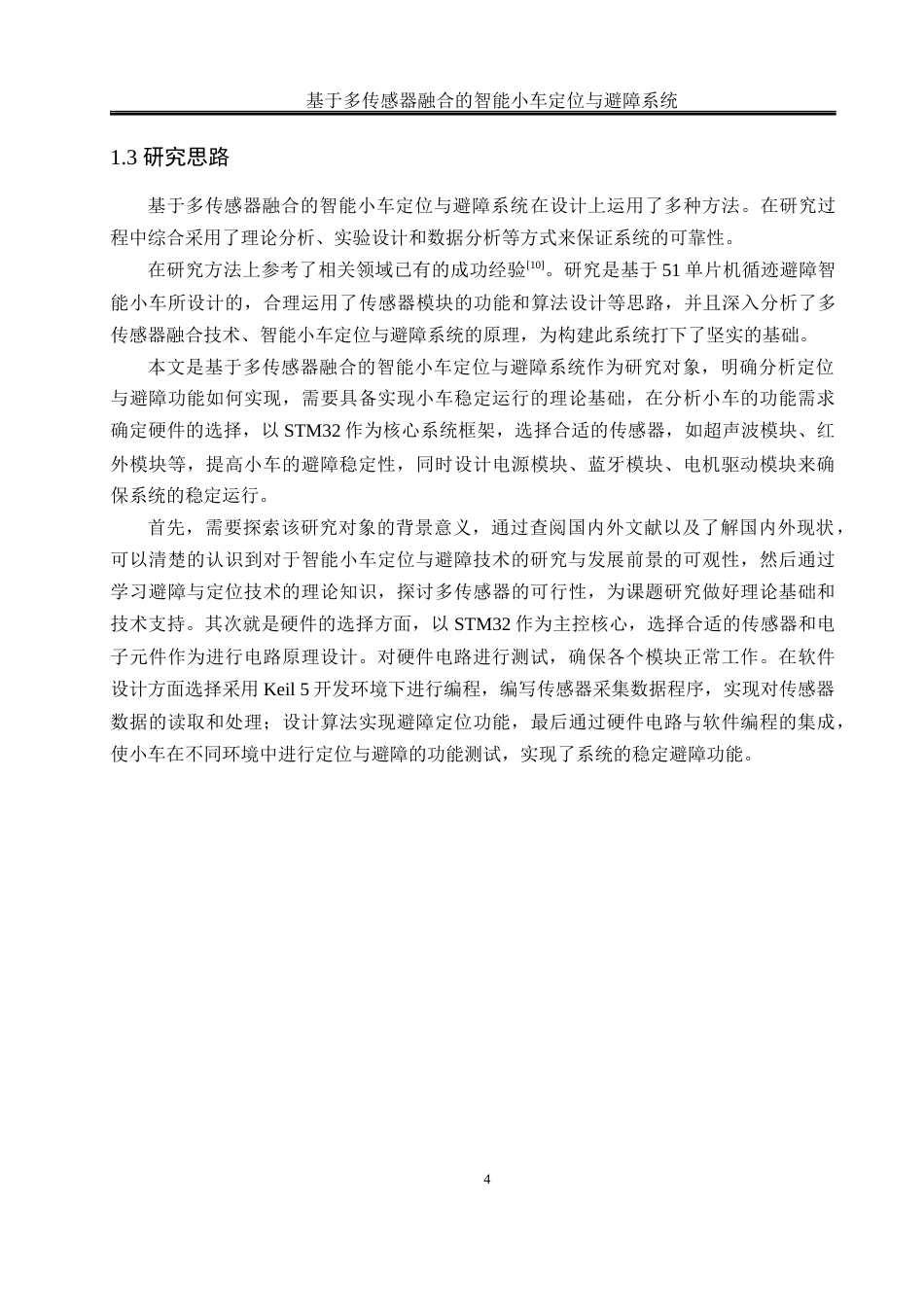 基于多传感器融合的智能小车定位与避障系统

1.3 研究思路

基于多传感器融合的智能小车定位与避障系统在设计上运用了多种方法。在研究过程中综合采用了理论分析、实验设计和数据分析等方式来保证系统的可靠性。

在研究方法上参考了相关领域已有的成功经验$^{[10]}$。研究是基于 51 单片机循迹避障智能小车所设计的，合理运用了传感器模块的功能和算法设计等思路，并且深入分析了多传感器融合技术、智能小车定位与避障系统的原理，为构建此系统打下了坚实的基础。

本文是基于多传感器融合的智能小车定位与避障系统作为研究对象，明确分析定位与避障功能如何实现，需要具备实现小车稳定运行的理论基础，在分析小车的功能需求确定硬件的选择，以 STM32 作为核心系统框架，选择合适的传感器，如超声波模块、红外模块等，提高小车的避障稳定性，同时设计电源模块、蓝牙模块、电机驱动模块来确保系统的稳定运行。

首先，需要探索该研究对象的背景意义，通过查阅国内外文献以及了解国内外现状，可以清楚的认识到对于智能小车定位与避障技术的研究与发展前景的可观性，然后通过学习避障与定位技术的理论知识，探讨多传感器的可行性，为课题研究做好理论基础和技术支持。其次就是硬件的选择方面，以 STM32 作为主控核心，选择合适的传感器和电子元件作为进行电路原理设计。对硬件电路进行测试，确保各个模块正常工作。在软件设计方面选择采用 Keil 5 开发环境下进行编程，编写传感器采集数据程序，实现对传感器数据的读取和处理；设计算法实现避障定位功能，最后通过硬件电路与软件编程的集成，使小车在不同环境中进行定位与避障的功能测试，实现了系统的稳定避障功能。

4